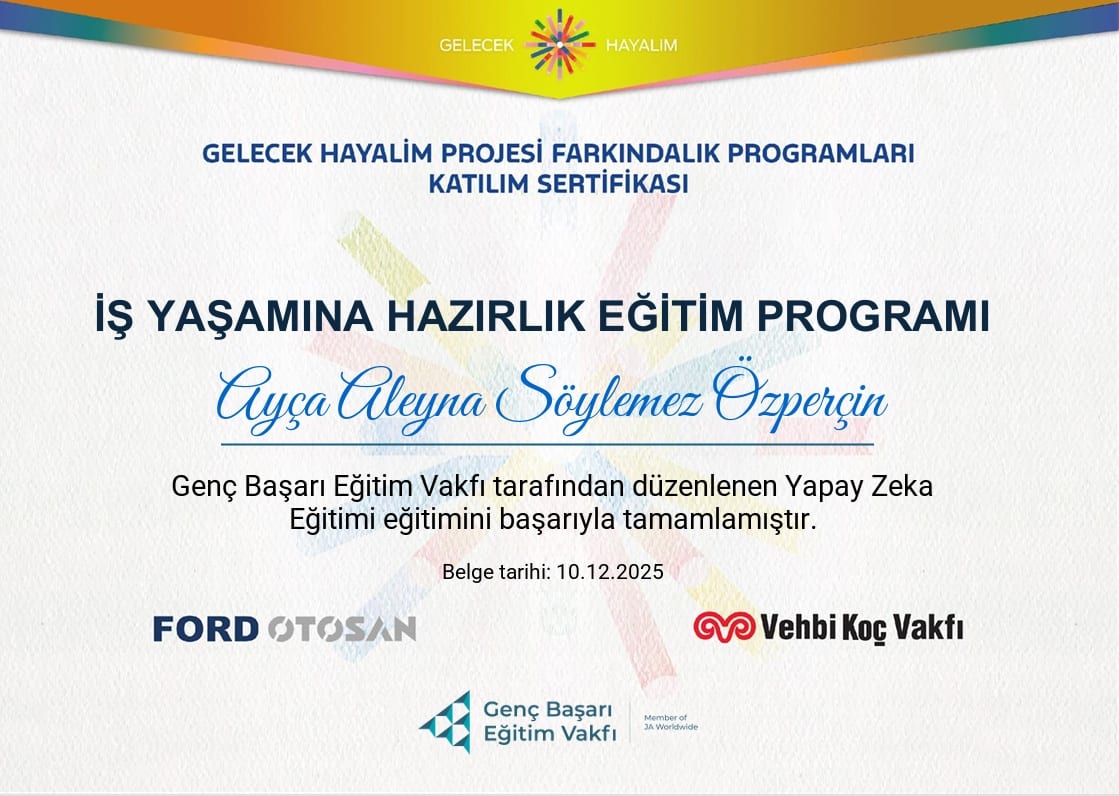 GELECEK HAYALIM

GELECEK HAYALİM PROJESİ FARKINDALIK PROGRAMLARI
KATILIM SERTİFİKASI

İŞ YAŞAMINA HAZIRLIK EĞİTİM PROGRAMI

Ayça Aleyna Söylemez Özperçin

Genç Başarı Eğitim Vakfı tarafından düzenlenen Yapay Zeka Eğitimi eğitimini başarıyla tamamlamıştır.

Belge tarihi: 10.12.2025

FORD OTOSAN

Vehbi Koç Vakfı

Genç Başarı
Eğitim Vakfı

Member of
JA Worldwide